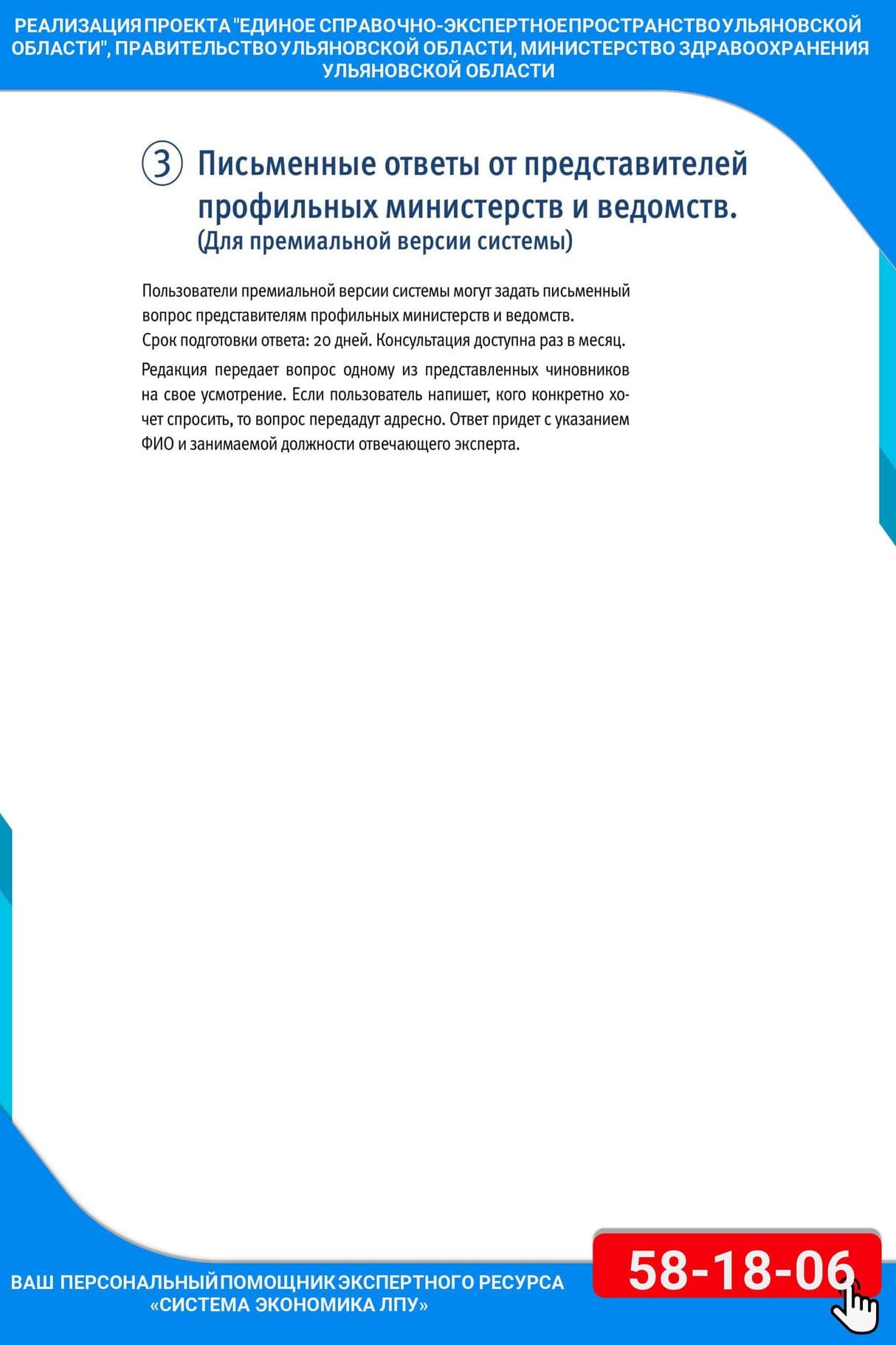 РЕАЛИЗАЦИЯ ПРОЕКТА "ЕДИНОЕ СПРАВОЧНО-ЭКСПЕРТНОЕ ПРОСТРАНСТВО УЛЬЯНОВСКОЙ ОБЛАСТИ", ПРАВИТЕЛЬСТВО УЛЬЯНОВСКОЙ ОБЛАСТИ, МИНИСТЕРСТВО ЗДРАВООХРАНЕНИЯ УЛЬЯНОВСКОЙ ОБЛАСТИ

3 Письменные ответы от представителей профильных министерств и ведомств.
(Для премиальной версии системы)

Пользователи премиальной версии системы могут задать письменный вопрос представителям профильных министерств и ведомств.
Срок подготовки ответа: 20 дней. Консультация доступна раз в месяц.

Редакция передает вопрос одному из представленных чиновников на свое усмотрение. Если пользователь напишет, кого конкретно хочет спросить, то вопрос передадут адресно. Ответ придет с указанием ФИО и занимаемой должности отвечающего эксперта.

ВАШ ПЕРСОНАЛЬНЫЙ ПОМОЩНИК ЭКСПЕРТНОГО РЕСУРСА «СИСТЕМА ЭКОНОМИКА ЛПУ»

58-18-06